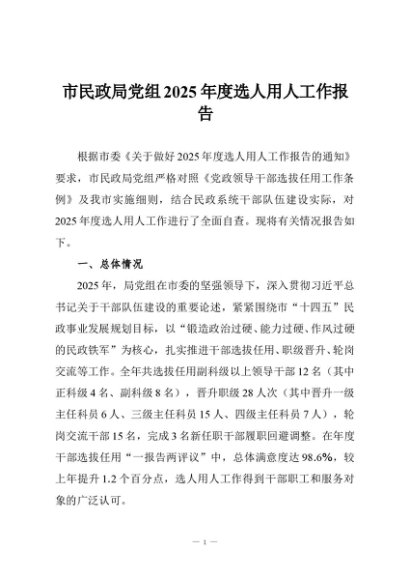 市民政局党组2025年度选人用人工作报告

根据市委《关于做好2025年度选人用人工作报告的通知》要求，市民政局党组严格对照《党政领导干部选拔任用工作条例》及我市实施细则，结合民政系统干部队伍建设实际，对2025年度选人用人工作进行了全面自查。现将有关情况报告如下。

一、总体情况

2025年，局党组在市委的坚强领导下，深入贯彻习近平总书记关于干部队伍建设的重要论述，紧紧围绕市“十四五”民政事业发展规划目标，以“锻造政治过硬、能力过硬、作风过硬的民政铁军”为核心，扎实推进干部选拔任用、职级晋升、轮岗交流等工作。全年共选拔任用副科级以上领导干部12名（其中正科级4名、副科级8名），晋升职级28人次（其中晋升一级主任科员6人、三级主任科员15人、四级主任科员7人），轮岗交流干部15名，完成3名新任职干部履职回避调整。在年度干部选拔任用“一报告两评议”中，总体满意度达98.6%，较上年提升1.2个百分点，选人用人工作得到干部职工和服务对象的广泛认可。

— 1 —